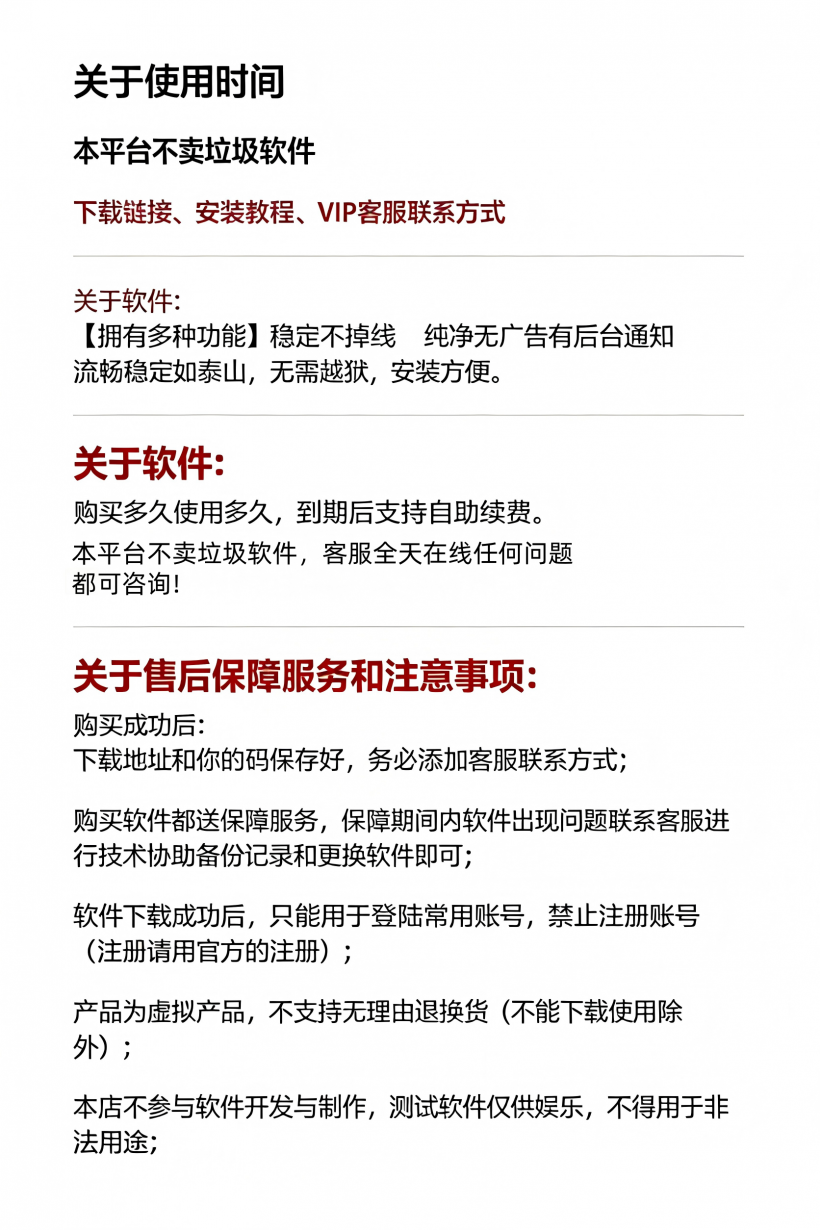 关于使用时间

本平台不卖垃圾软件

下载链接、安装教程、VIP客服联系方式

关于软件:
【拥有多种功能】稳定不掉线　纯净无广告有后台通知
流畅稳定如泰山，无需越狱，安装方便。

关于软件:

购买多久使用多久，到期后支持自助续费。

本平台不卖垃圾软件，客服全天在线任何问题都可咨询!

关于售后保障服务和注意事项:

购买成功后:
下载地址和你的码保存好，务必添加客服联系方式;

购买软件都送保障服务，保障期间内软件出现问题联系客服进行技术协助备份记录和更换软件即可;

软件下载成功后，只能用于登陆常用账号，禁止注册账号（注册请用官方的注册）;

产品为虚拟产品，不支持无理由退换货（不能下载使用除外）;

本店不参与软件开发与制作，测试软件仅供娱乐，不得用于非法用途;